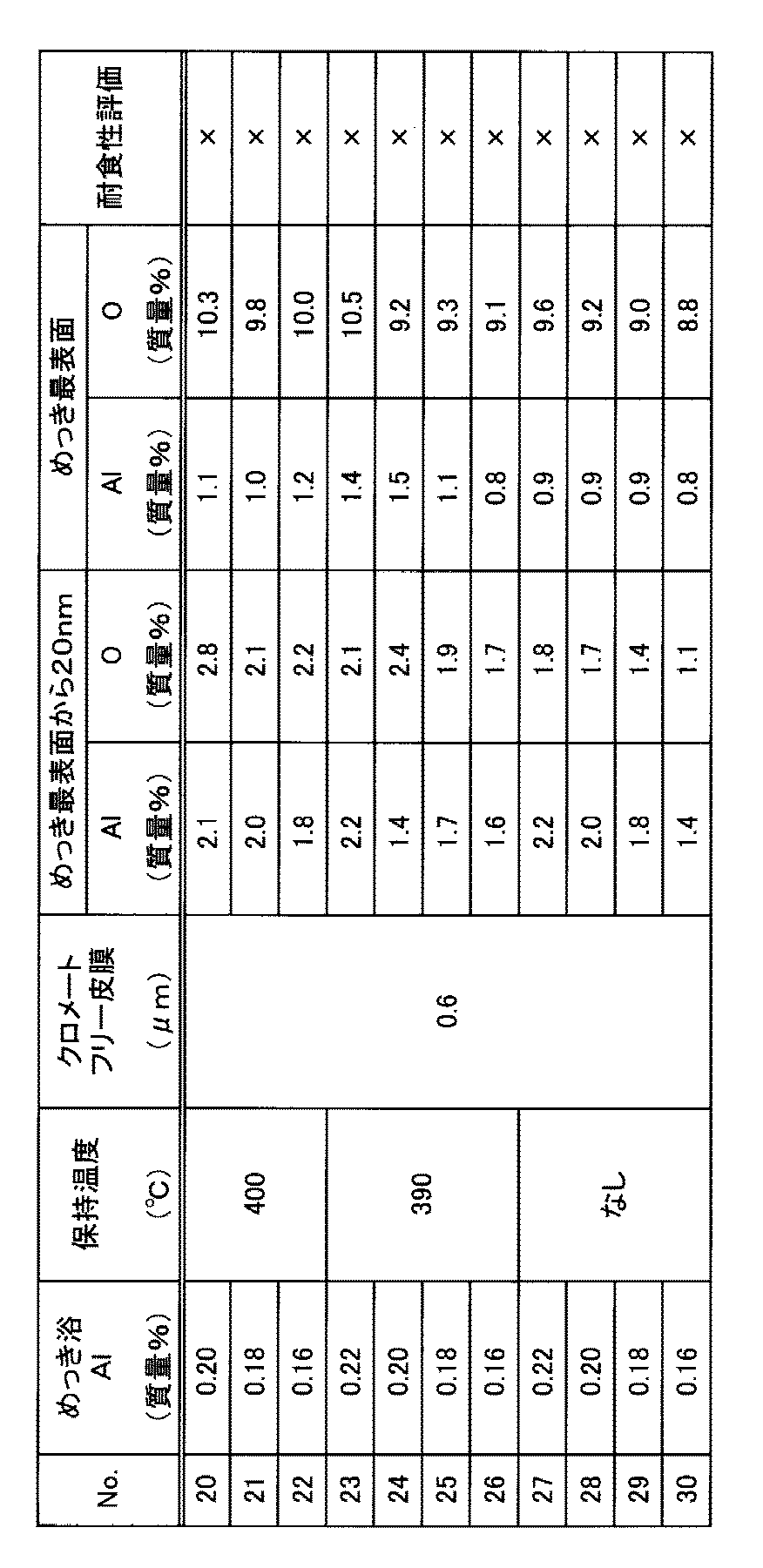 | No. | めっき浴 Al （質量%） | 保持温度 （℃） | クロメートフリー皮膜 （μm） | めっき最表面から20nm Al （質量%） | めっき最表面から20nm O （質量%） | めっき最表面 Al （質量%） | めっき最表面 O （質量%） | 耐食性評価 |
|---|---|---|---|---|---|---|---|---|
| 20 | 0.20 | 400 | 0.6 | 2.1 | 2.8 | 1.1 | 10.3 | × |
| 21 | 0.18 | 400 | 0.6 | 2.0 | 2.1 | 1.0 | 9.8 | × |
| 22 | 0.16 | 400 | 0.6 | 1.8 | 2.2 | 1.2 | 10.0 | × |
| 23 | 0.22 | 390 | 0.6 | 2.2 | 2.1 | 1.4 | 10.5 | × |
| 24 | 0.20 | 390 | 0.6 | 1.4 | 2.4 | 1.5 | 9.2 | × |
| 25 | 0.18 | 390 | 0.6 | 1.7 | 1.9 | 1.1 | 9.3 | × |
| 26 | 0.16 | 390 | 0.6 | 1.6 | 1.7 | 0.8 | 9.1 | × |
| 27 | 0.22 | なし | 0.6 | 2.2 | 1.8 | 0.9 | 9.6 | × |
| 28 | 0.20 | なし | 0.6 | 2.0 | 1.7 | 0.9 | 9.2 | × |
| 29 | 0.18 | なし | 0.6 | 1.8 | 1.4 | 0.9 | 9.0 | × |
| 30 | 0.16 | なし | 0.6 | 1.4 | 1.1 | 0.8 | 8.8 | × |